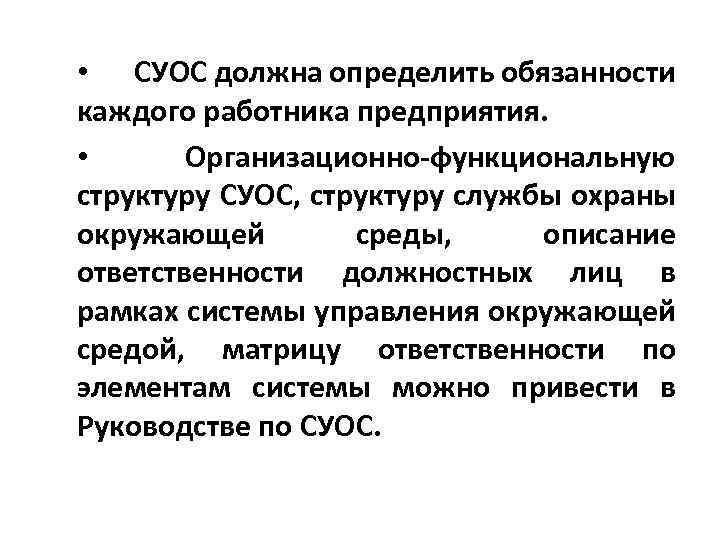 • СУОС должна определить обязанности каждого работника предприятия.

• Организационно-функциональную структуру СУОС, структуру службы охраны окружающей среды, описание ответственности должностных лиц в рамках системы управления окружающей средой, матрицу ответственности по элементам системы можно привести в Руководстве по СУОС.